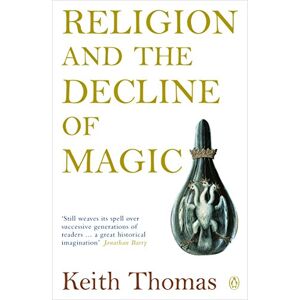 RELIGION AND THE DECLINE OF MAGIC

'Still weaves its spell over successive generations of readers ... a great historical imagination' Jonathan Barry

Keith Thomas